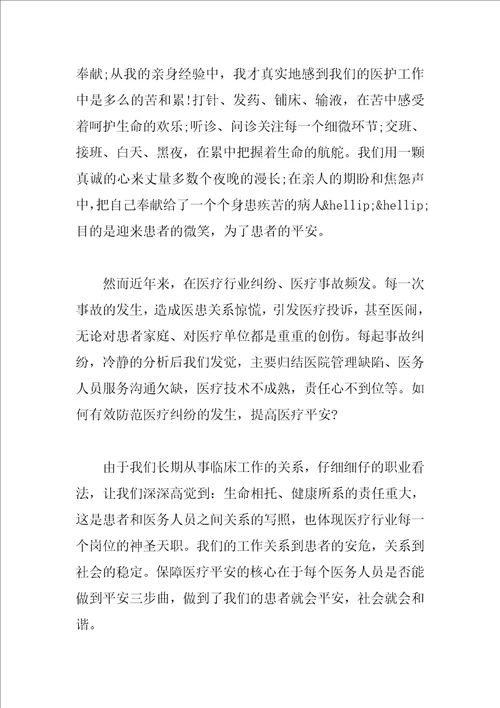 奉献;从我的亲身经验中，我才真实地感到我们的医护工作中是多么的苦和累!打针、发药、铺床、输液，在苦中感受着呵护生命的欢乐;听诊、问诊关注每一个细微环节;交班、接班、白天、黑夜，在累中把握着生命的航舵。我们用一颗真诚的心来丈量多数个夜晚的漫长;在亲人的期盼和焦怨声中，把自己奉献给了一个个身患疾苦的病人&hellip;&hellip;目的是迎来患者的微笑，为了患者的平安。

然而近年来，在医疗行业纠纷、医疗事故频发。每一次事故的发生，造成医患关系惊慌，引发医疗投诉，甚至医闹，无论对患者家庭、对医疗单位都是重重的创伤。每起事故纠纷，冷静的分析后我们发觉，主要归结医院管理缺陷、医务人员服务沟通欠缺，医疗技术不成熟，责任心不到位等。如何有效防范医疗纠纷的发生，提高医疗平安?

由于我们长期从事临床工作的关系，仔细细仔的职业看法，让我们深深高觉到：生命相托、健康所系的责任重大，这是患者和医务人员之间关系的写照，也体现医疗行业每一个岗位的神圣天职。我们的工作关系到患者的安危，关系到社会的稳定。保障医疗平安的核心在于每个医务人员是否能做到平安三步曲，做到了我们的患者就会平安，社会就会和谐。